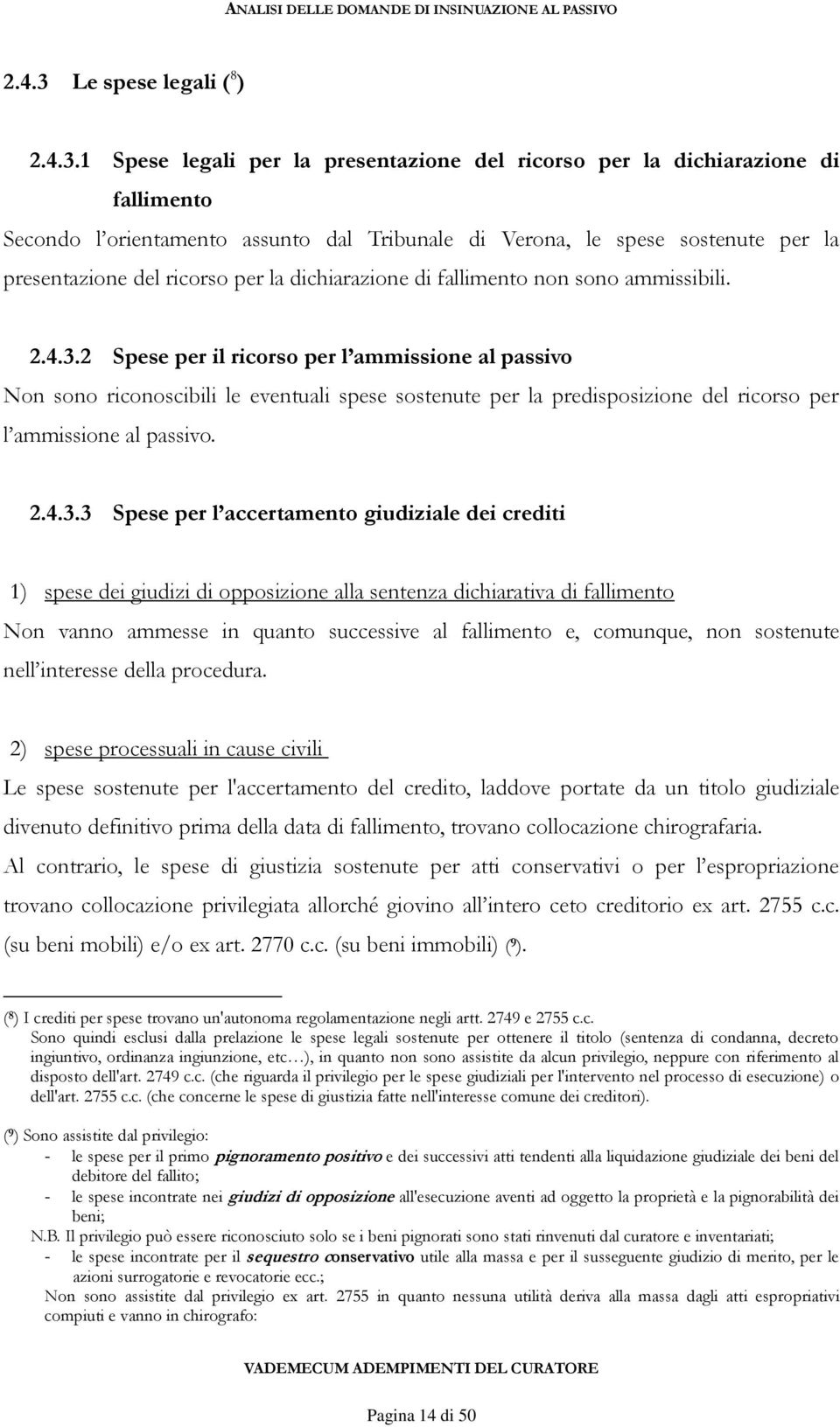 ANALISI DELLE DOMANDE DI INSINUAZIONE AL PASSIVO

2.4.3 Le spese legali ($^8$)

2.4.3.1 Spese legali per la presentazione del ricorso per la dichiarazione di fallimento

Secondo l'orientamento assunto dal Tribunale di Verona, le spese sostenute per la presentazione del ricorso per la dichiarazione di fallimento non sono ammissibili.

2.4.3.2 Spese per il ricorso per l'ammissione al passivo

Non sono riconoscibili le eventuali spese sostenute per la predisposizione del ricorso per l'ammissione al passivo.

2.4.3.3 Spese per l'accertamento giudiziale dei crediti

1) spese dei giudizi di opposizione alla sentenza dichiarativa di fallimento

Non vanno ammesse in quanto successive al fallimento e, comunque, non sostenute nell'interesse della procedura.

2) spese processuali in cause civili

Le spese sostenute per l'accertamento del credito, laddove portate da un titolo giudiziale divenuto definitivo prima della data di fallimento, trovano collocazione chirografaria.

Al contrario, le spese di giustizia sostenute per atti conservativi o per l'espropriazione trovano collocazione privilegiata allorché giovino all'intero ceto creditorio ex art. 2755 c.c. (su beni mobili) e/o ex art. 2770 c.c. (su beni immobili) ($^9$).

($^8$) I crediti per spese trovano un'autonoma regolamentazione negli artt. 2749 e 2755 c.c.
Sono quindi esclusi dalla prelazione le spese legali sostenute per ottenere il titolo (sentenza di condanna, decreto ingiuntivo, ordinanza ingiunzione, etc…), in quanto non sono assistite da alcun privilegio, neppure con riferimento al disposto dell'art. 2749 c.c. (che riguarda il privilegio per le spese giudiziali per l'intervento nel processo di esecuzione) o dell'art. 2755 c.c. (che concerne le spese di giustizia fatte nell'interesse comune dei creditori).

($^9$) Sono assistite dal privilegio:
- le spese per il primo pignoramento positivo e dei successivi atti tendenti alla liquidazione giudiziale dei beni del debitore del fallito;
- le spese incontrate nei giudizi di opposizione all'esecuzione aventi ad oggetto la proprietà e la pignorabilità dei beni;
N.B. Il privilegio può essere riconosciuto solo se i beni pignorati sono stati rinvenuti dal curatore e inventariati;
- le spese incontrate per il sequestro conservativo utile alla massa e per il susseguente giudizio di merito, per le azioni surrogatorie e revocatorie ecc.;
Non sono assistite dal privilegio ex art. 2755 in quanto nessuna utilità deriva alla massa dagli atti espropriativi compiuti e vanno in chirografo:

VADEMECUM ADEMPIMENTI DEL CURATORE

Pagina 14 di 50